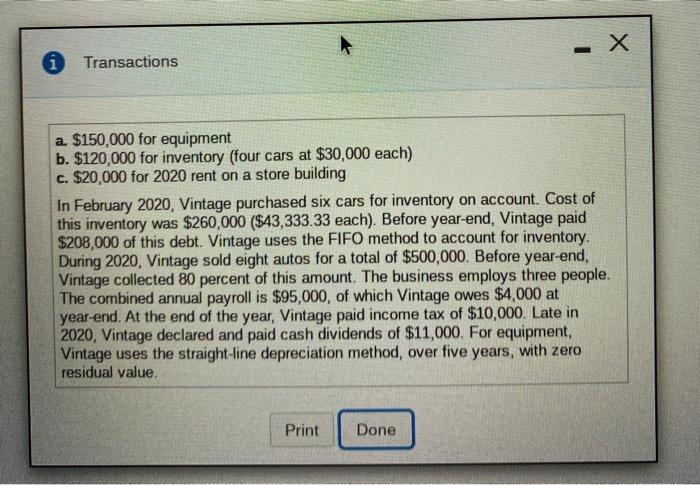 Transactions

a. $150,000 for equipment
b. $120,000 for inventory (four cars at $30,000 each)
c. $20,000 for 2020 rent on a store building

In February 2020, Vintage purchased six cars for inventory on account. Cost of this inventory was $260,000 ($43,333.33 each). Before year-end, Vintage paid $208,000 of this debt. Vintage uses the FIFO method to account for inventory. During 2020, Vintage sold eight autos for a total of $500,000. Before year-end, Vintage collected 80 percent of this amount. The business employs three people. The combined annual payroll is $95,000, of which Vintage owes $4,000 at year-end. At the end of the year, Vintage paid income tax of $10,000. Late in 2020, Vintage declared and paid cash dividends of $11,000. For equipment, Vintage uses the straight-line depreciation method, over five years, with zero residual value.

Print

Done